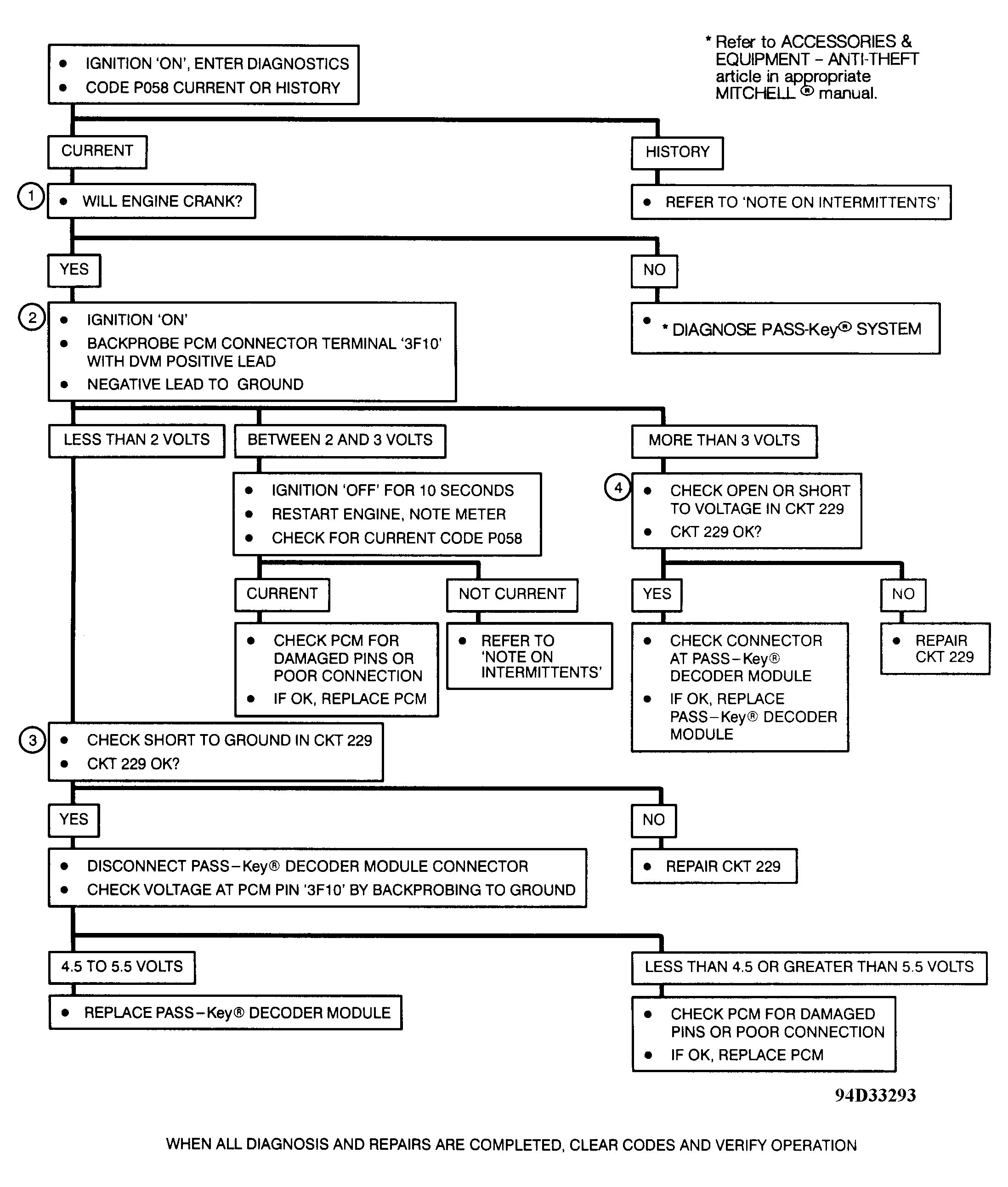 * Refer to ACCESSORIES & EQUIPMENT – ANTI-THEFT article in appropriate MITCHELL ® manual.

• IGNITION 'ON', ENTER DIAGNOSTICS
• CODE P058 CURRENT OR HISTORY

CURRENT

HISTORY

1
• WILL ENGINE CRANK?

• REFER TO 'NOTE ON INTERMITTENTS'

YES

NO

2
• IGNITION 'ON'
• BACKPROBE PCM CONNECTOR TERMINAL '3F10' WITH DVM POSITIVE LEAD
• NEGATIVE LEAD TO GROUND

• * DIAGNOSE PASS-Key® SYSTEM

LESS THAN 2 VOLTS

BETWEEN 2 AND 3 VOLTS

MORE THAN 3 VOLTS

• IGNITION 'OFF' FOR 10 SECONDS
• RESTART ENGINE, NOTE METER
• CHECK FOR CURRENT CODE P058

4
• CHECK OPEN OR SHORT TO VOLTAGE IN CKT 229
• CKT 229 OK?

CURRENT

NOT CURRENT

YES

NO

• CHECK PCM FOR DAMAGED PINS OR POOR CONNECTION
• IF OK, REPLACE PCM

• REFER TO 'NOTE ON INTERMITTENTS'

• CHECK CONNECTOR AT PASS–Key® DECODER MODULE
• IF OK, REPLACE PASS–Key® DECODER MODULE

• REPAIR CKT 229

3
• CHECK SHORT TO GROUND IN CKT 229
• CKT 229 OK?

YES

NO

• DISCONNECT PASS–Key® DECODER MODULE CONNECTOR
• CHECK VOLTAGE AT PCM PIN '3F10' BY BACKPROBING TO GROUND

• REPAIR CKT 229

4.5 TO 5.5 VOLTS

LESS THAN 4.5 OR GREATER THAN 5.5 VOLTS

• REPLACE PASS–Key® DECODER MODULE

• CHECK PCM FOR DAMAGED PINS OR POOR CONNECTION
• IF OK, REPLACE PCM

94D33293

WHEN ALL DIAGNOSIS AND REPAIRS ARE COMPLETED, CLEAR CODES AND VERIFY OPERATION